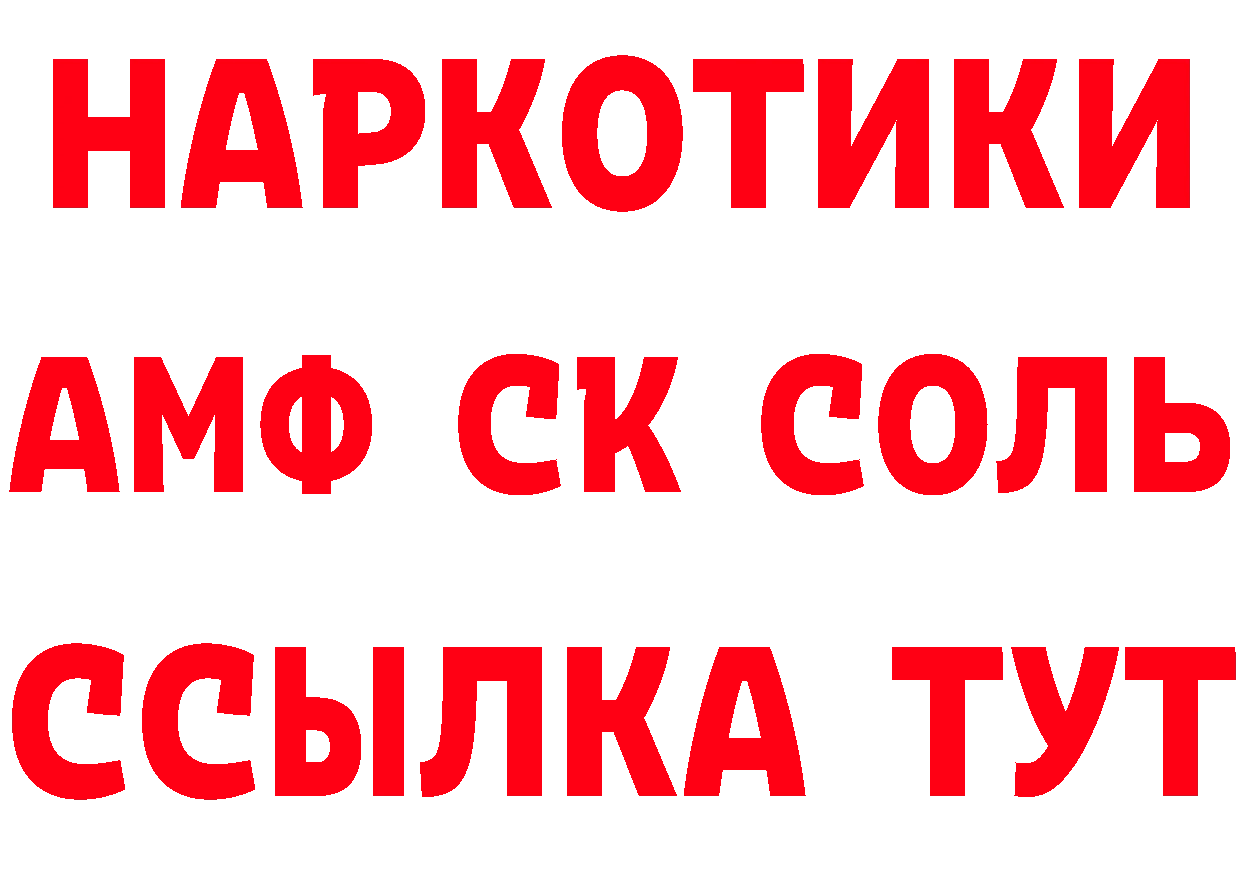 НАРКОТИКИ

АМФ СК СОЛЬ

ССЫЛКА ТУТ